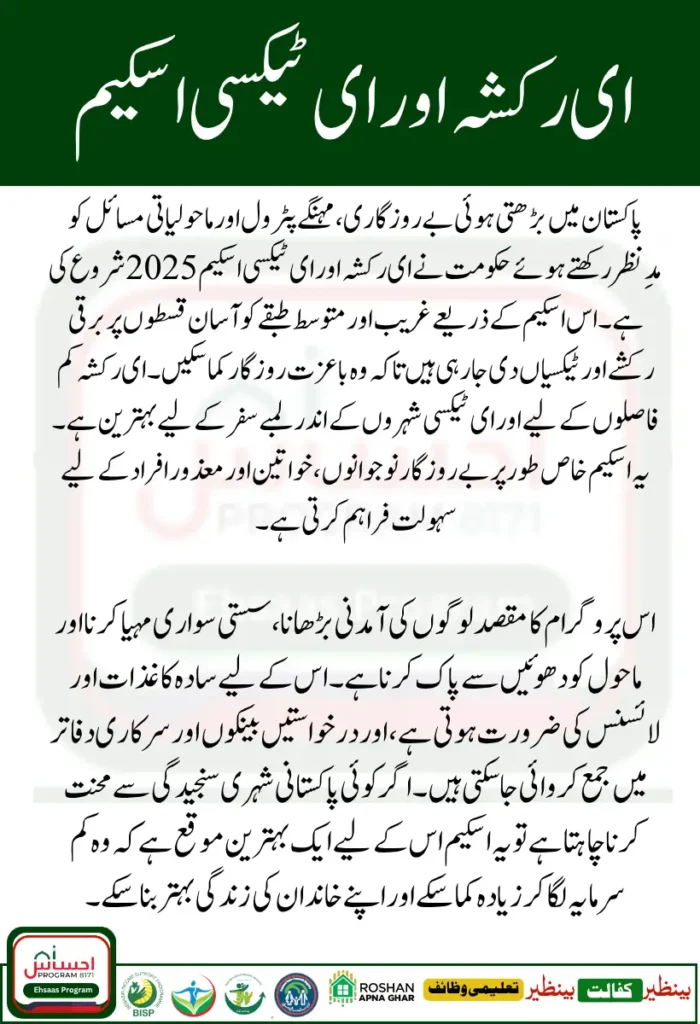 ای رکشہ اور ای ٹیکسی اسکیم

پاکستان میں بڑھتی ہوئی بے روزگاری، مہنگے پٹرول اور ماحولیاتی مسائل کو مدِ نظر رکھتے ہوئے حکومت نے ای رکشہ اور ای ٹیکسی اسکیم 2025 شروع کی ہے۔ اس اسکیم کے ذریعے غریب اور متوسط طبقے کو آسان قسطوں پر برقی رکشے اور ٹیکسیاں دی جا رہی ہیں تاکہ وہ باعزت روزگار کما سکیں۔ ای رکشہ کم فاصلوں کے لیے اور ای ٹیکسی شہروں کے اندر لمبے سفر کے لیے بہترین ہے۔ یہ اسکیم خاص طور پر بے روزگار نوجوانوں، خواتین اور معذور افراد کے لیے سہولت فراہم کرتی ہے۔

اس پروگرام کا مقصد لوگوں کی آمدنی بڑھانا، سستی سواری مہیا کرنا اور ماحول کو دھوئیں سے پاک کرنا ہے۔ اس کے لیے سادہ کاغذات اور لائسنس کی ضرورت ہوتی ہے، اور درخواستیں بینکوں اور سرکاری دفاتر میں جمع کروائی جا سکتی ہیں۔ اگر کوئی پاکستانی شہری سنجیدگی سے محنت کرنا چاہتا ہے تو یہ اسکیم اس کے لیے ایک بہترین موقع ہے کہ وہ کم سرمایہ لگا کر زیادہ کما سکے اور اپنے خاندان کی زندگی بہتر بنا سکے۔

احساس PROGRAM 8171 Ehsaas Program

BISP

ROSHAN APNA GHAR

تعلیمی وظائف

بینظیر کفالت بینظیر